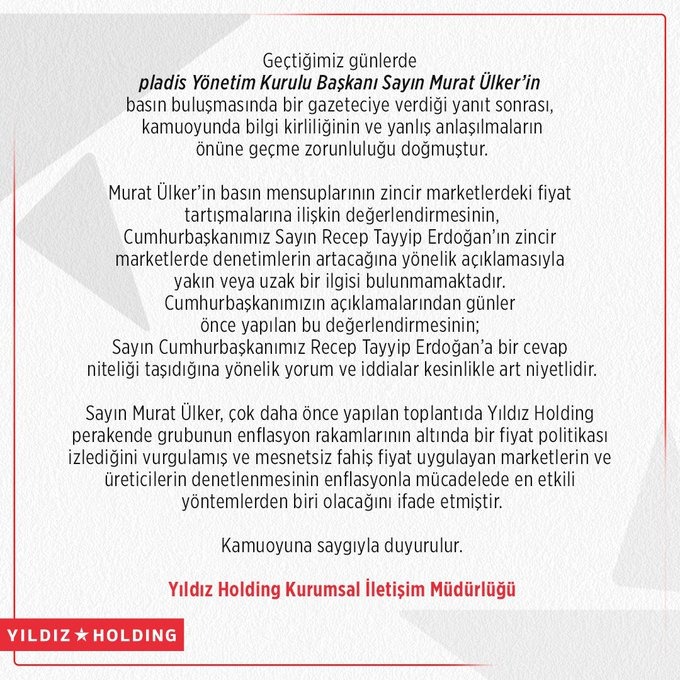 Geçtiğimiz günlerde
pladis Yönetim Kurulu Başkanı Sayın Murat Ülker'in
basın buluşmasında bir gazeteciye verdiği yanıt sonrası, kamuoyunda bilgi kirliliğinin ve yanlış anlaşılmaların önüne geçme zorunluluğu doğmuştur.

Murat Ülker'in basın mensuplarının zincir marketlerdeki fiyat tartışmalarına ilişkin değerlendirmesinin, Cumhurbaşkanımız Sayın Recep Tayyip Erdoğan'ın zincir marketlerde denetimlerin artacağına yönelik açıklamasıyla yakın veya uzak bir ilgisi bulunmamaktadır. Cumhurbaşkanımızın açıklamalarından günler önce yapılan bu değerlendirmesinin; Sayın Cumhurbaşkanımız Recep Tayyip Erdoğan'a bir cevap niteliği taşıdığına yönelik yorum ve iddialar kesinlikle art niyetlidir.

Sayın Murat Ülker, çok daha önce yapılan toplantıda Yıldız Holding perakende grubunun enflasyon rakamlarının altında bir fiyat politikası izlediğini vurgulamış ve mesnetsiz fahiş fiyat uygulayan marketlerin ve üreticilerin denetlenmesinin enflasyonla mücadelede en etkili yöntemlerden biri olacağını ifade etmiştir.

Kamuoyuna saygıyla duyurulur.

Yıldız Holding Kurumsal İletişim Müdürlüğü

YILDIZ ★ HOLDING